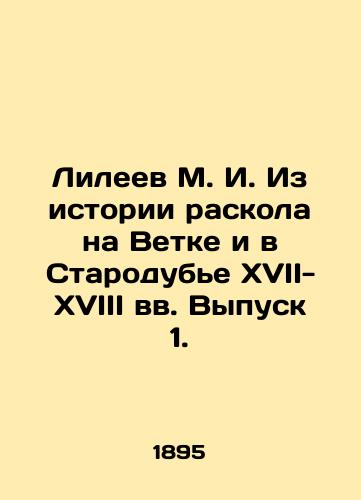 Лилеев М. И. Из истории раскола на Ветке и в Стародубье XVII-XVIII вв. Выпуск 1.

1895